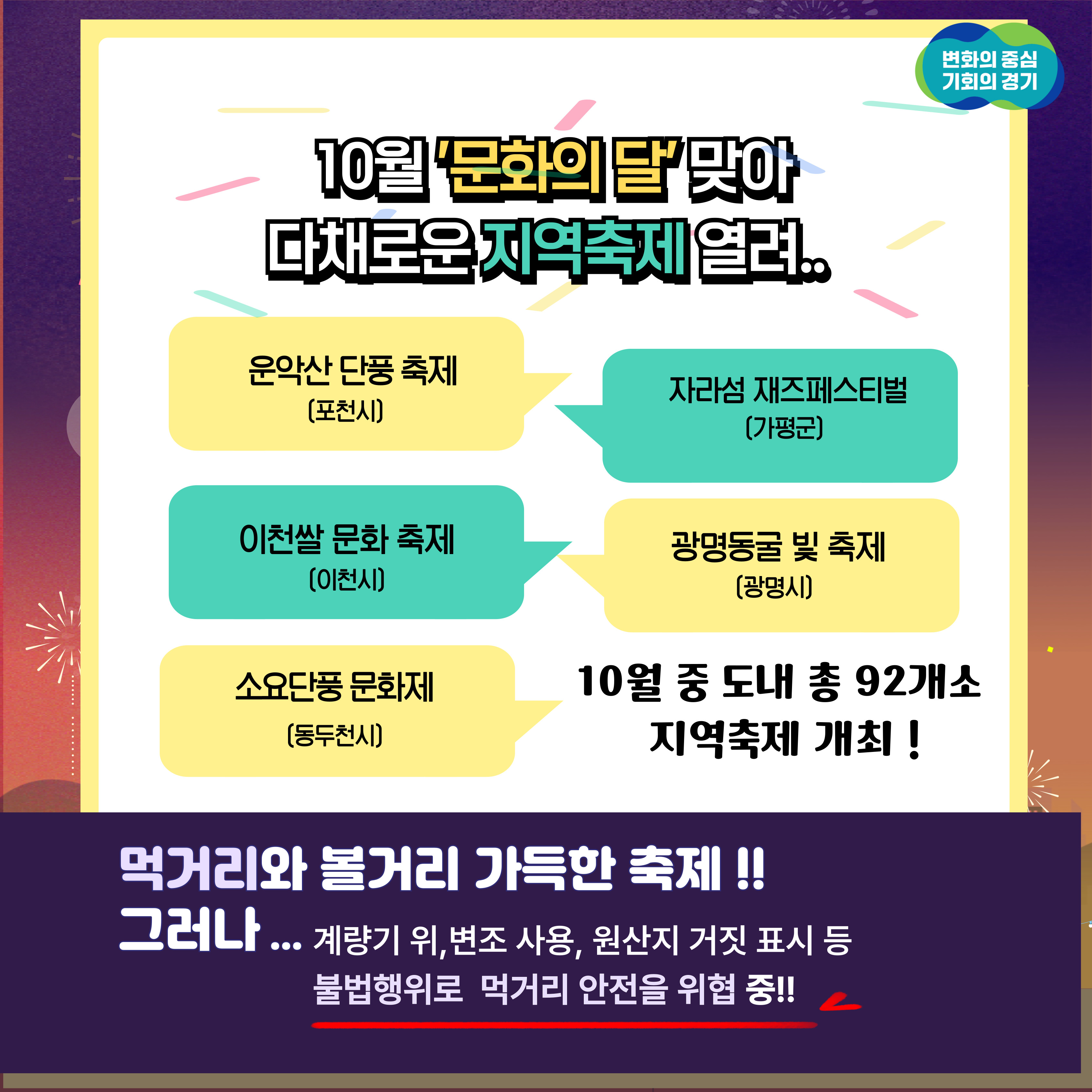 변화의 중심
기회의 경기

10월 '문화의 달' 맞아
다채로운 지역축제 열려..

운악산 단풍 축제
(포천시)

자라섬 재즈페스티벌
(가평군)

이천쌀 문화 축제
(이천시)

광명동굴 빛 축제
(광명시)

소요단풍 문화제
(동두천시)

10월 중 도내 총 92개소
지역축제 개최 !

먹거리와 볼거리 가득한 축제 !!
그러나 ... 계량기 위,변조 사용, 원산지 거짓 표시 등
불법행위로 먹거리 안전을 위협 중!!